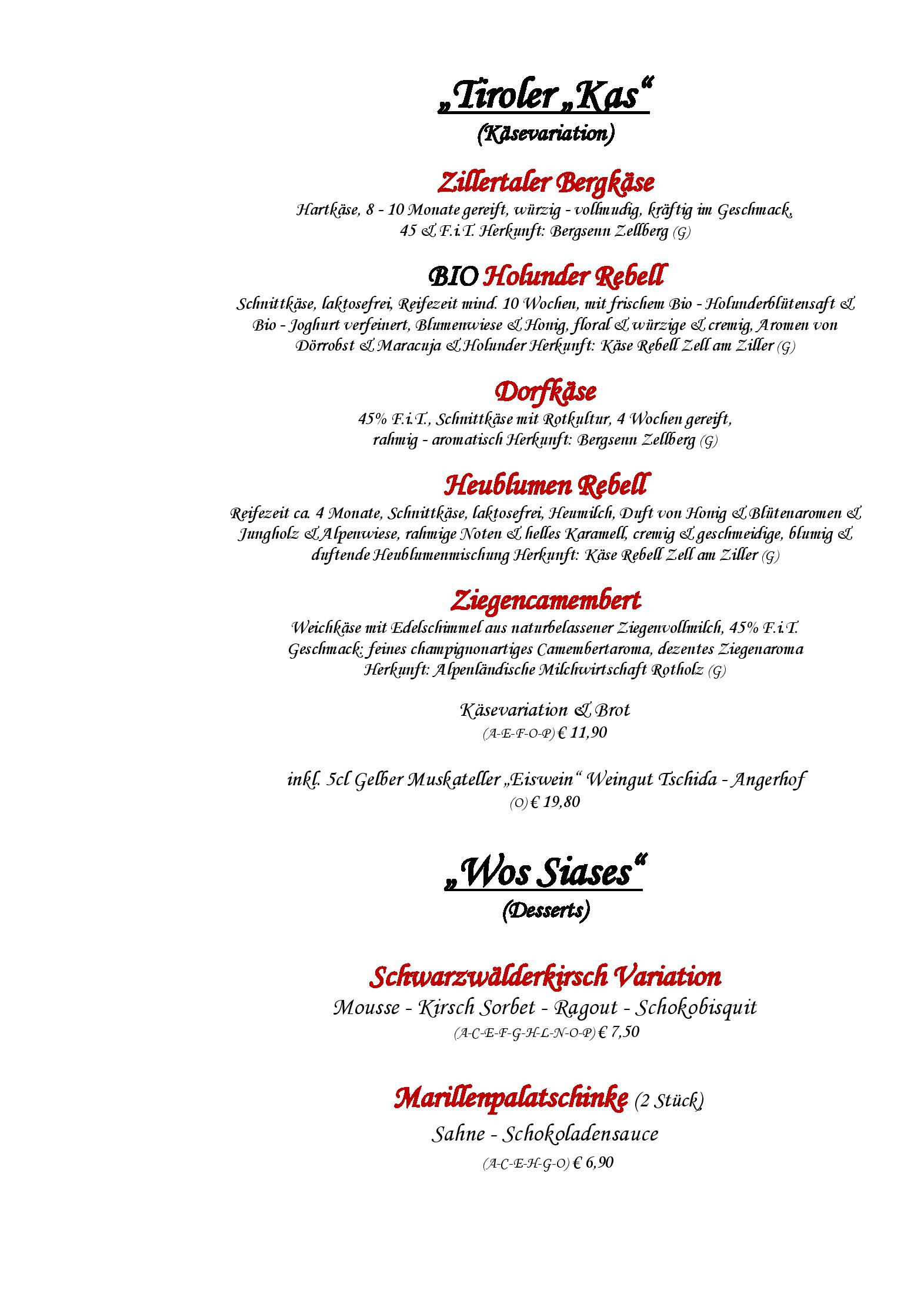 „Tiroler „Kas“
(Käsevariation)

Zillertaler Bergkäse
Hartkäse, 8 - 10 Monate gereift, würzig - vollmudig, kräftig im Geschmack, 45 & F.i.T. Herkunft: Bergsenn Zellberg (G)

BIO Holunder Rebell
Schnittkäse, laktosefrei, Reifezeit mind. 10 Wochen, mit frischem Bio - Holunderblütensaft & Bio - Joghurt verfeinert, Blumenwiese & Honig, floral & würzige & cremig, Aromen von Dörrobst & Maracuja & Holunder Herkunft: Käse Rebell Zell am Ziller (G)

Dorfkäse
45% F.i.T., Schnittkäse mit Rotkultur, 4 Wochen gereift, rahmig - aromatisch Herkunft: Bergsenn Zellberg (G)

Heublumen Rebell
Reifezeit ca. 4 Monate, Schnittkäse, laktosefrei, Heumilch, Duft von Honig & Blütenaromen & Jungholz & Alpenwiese, rahmige Noten & helles Karamell, cremig & geschmeidige, blumig & duftende Heublumenmischung Herkunft: Käse Rebell Zell am Ziller (G)

Ziegencamembert
Weichkäse mit Edelschimmel aus naturbelassener Ziegenvollmilch, 45% F.i.T. Geschmack: feines champignonartiges Camembertaroma, dezentes Ziegenaroma Herkunft: Alpenländische Milchwirtschaft Rotholz (G)

Käsevariation & Brot
(A-E-F-O-P) € 11,90

inkl. 5cl Gelber Muskateller „Eiswein“ Weingut Tschida - Angerhof
(O) € 19,80

„Wos Siases“
(Desserts)

Schwarzwälderkirsch Variation
Mousse - Kirsch Sorbet - Ragout - Schokobisquit
(A-C-E-F-G-H-L-N-O-P) € 7,50

Marillenpalatschinke (2 Stück)
Sahne - Schokoladensauce
(A-C-E-H-G-O) € 6,90